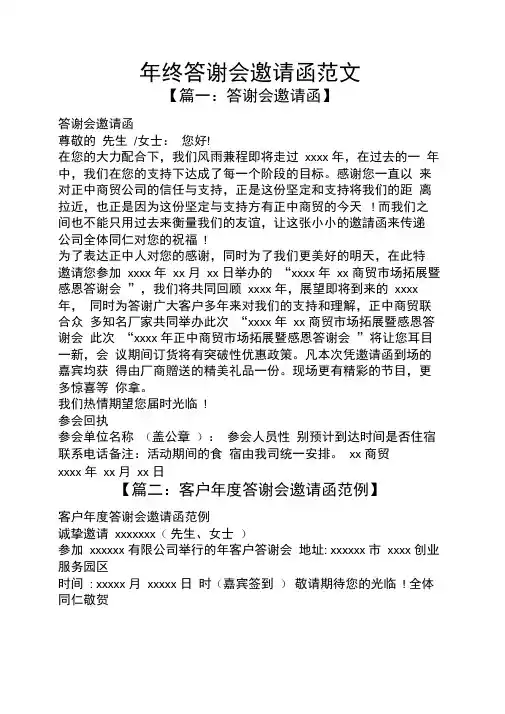 年终答谢会邀请函范文

【篇一：答谢会邀请函】

答谢会邀请函

尊敬的 先生 /女士： 您好!

在您的大力配合下，我们风雨兼程即将走过 xxxx 年，在过去的一 年中，我们在您的支持下达成了每一个阶段的目标。感谢您一直以 来对正中商贸公司的信任与支持，正是这份坚定和支持将我们的距 离拉近，也正是因为这份坚定与支持方有正中商贸的今天 ！而我们之间也不能只用过去来衡量我们的友谊，让这张小小的邀请函来传递公司全体同仁对您的祝福 ！

为了表达正中人对您的感谢，同时为了我们更美好的明天，在此特邀请您参加 xxxx 年 xx 月 xx 日举办的 “xxxx 年 xx 商贸市场拓展暨感恩答谢会 ”，我们将共同回顾 xxxx 年，展望即将到来的 xxxx 年， 同时为答谢广大客户多年来对我们的支持和理解，正中商贸联合众 多知名厂家共同举办此次 “xxxx 年 xx 商贸市场拓展暨感恩答谢会 此次 “xxxx 年正中商贸市场拓展暨感恩答谢会 ”将让您耳目一新，会 议期间订货将有突破性优惠政策。凡本次凭邀请函到场的嘉宾均获 得由厂商赠送的精美礼品一份。现场更有精彩的节目，更多惊喜等 你拿。

我们热情期望您届时光临 ！

参会回执

参会单位名称 （盖公章 ）： 参会人员性 别预计到达时间是否住宿联系电话备注：活动期间的食 宿由我司统一安排。 xx 商贸

xxxx 年 xx 月 xx 日

【篇二：客户年度答谢会邀请函范例】

客户年度答谢会邀请函范例

诚挚邀请 xxxxxxx（ 先生、女士 ）

参加 xxxxxx 有限公司举行的年客户答谢会 地址: xxxxxx 市 xxxx 创业服务园区

时间 : xxxxx 月 xxxxx 日 时（嘉宾签到 ） 敬请期待您的光临 ！全体同仁敬贺